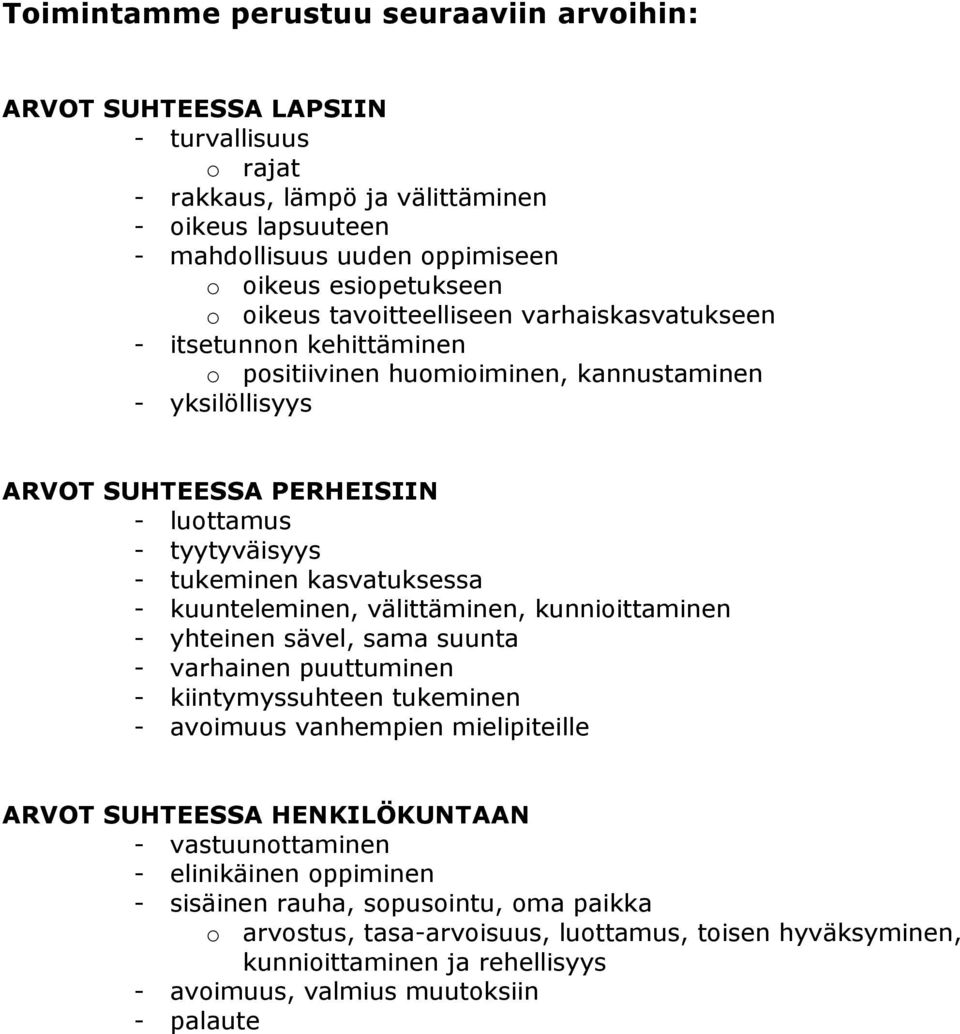 Toimintamme perustuu seuraaviin arvoihin:

ARVOT SUHTEESSA LAPSIIN
- turvallisuus
  o rajat
- rakkaus, lämpö ja välittäminen
- oikeus lapsuuteen
- mahdollisuus uuden oppimiseen
  o oikeus esiopetukseen
  o oikeus tavoitteelliseen varhaiskasvatukseen
- itsetunnon kehittäminen
  o positiivinen huomioiminen, kannustaminen
- yksilöllisyys

ARVOT SUHTEESSA PERHEISIIN
- luottamus
- tyytyväisyys
- tukeminen kasvatuksessa
- kuunteleminen, välittäminen, kunnioittaminen
- yhteinen sävel, sama suunta
- varhainen puuttuminen
- kiintymyssuhteen tukeminen
- avoimuus vanhempien mielipiteille

ARVOT SUHTEESSA HENKILÖKUNTAAN
- vastuunottaminen
- elinikäinen oppiminen
- sisäinen rauha, sopusointu, oma paikka
  o arvostus, tasa-arvoisuus, luottamus, toisen hyväksyminen, kunnioittaminen ja rehellisyys
- avoimuus, valmius muutoksiin
- palaute